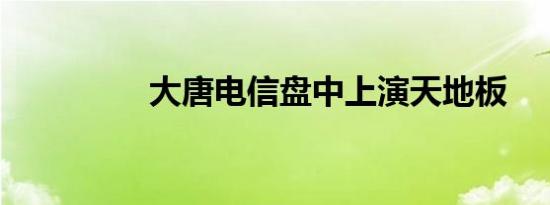 大唐电信盘中上演天地板